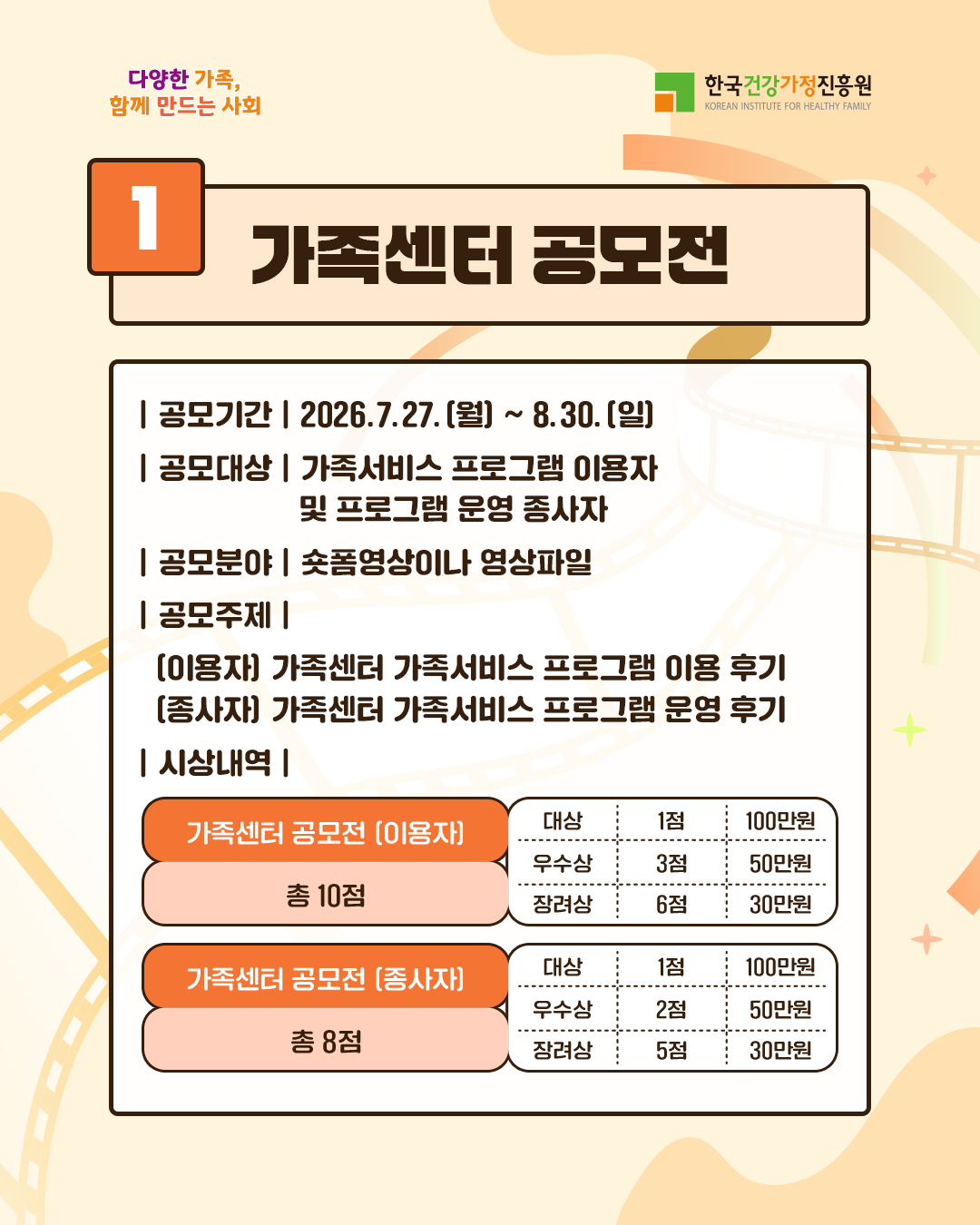 다양한 가족,
함께 만드는 사회

한국건강가정진흥원
KOREAN INSTITUTE FOR HEALTHY FAMILY

1

가족센터 공모전

| 공모기간 | 2026.7.27.(월) ~ 8.30.(일)

| 공모대상 | 가족서비스 프로그램 이용자
및 프로그램 운영 종사자

| 공모분야 | 숏폼영상이나 영상파일

| 공모주제 |

(이용자) 가족센터 가족서비스 프로그램 이용 후기
(종사자) 가족센터 가족서비스 프로그램 운영 후기

| 시상내역 |

가족센터 공모전 (이용자)
총 10점

| 대상 | 1점 | 100만원 |
|---|---|---|
| 우수상 | 3점 | 50만원 |
| 장려상 | 6점 | 30만원 |

가족센터 공모전 (종사자)
총 8점

| 대상 | 1점 | 100만원 |
|---|---|---|
| 우수상 | 2점 | 50만원 |
| 장려상 | 5점 | 30만원 |